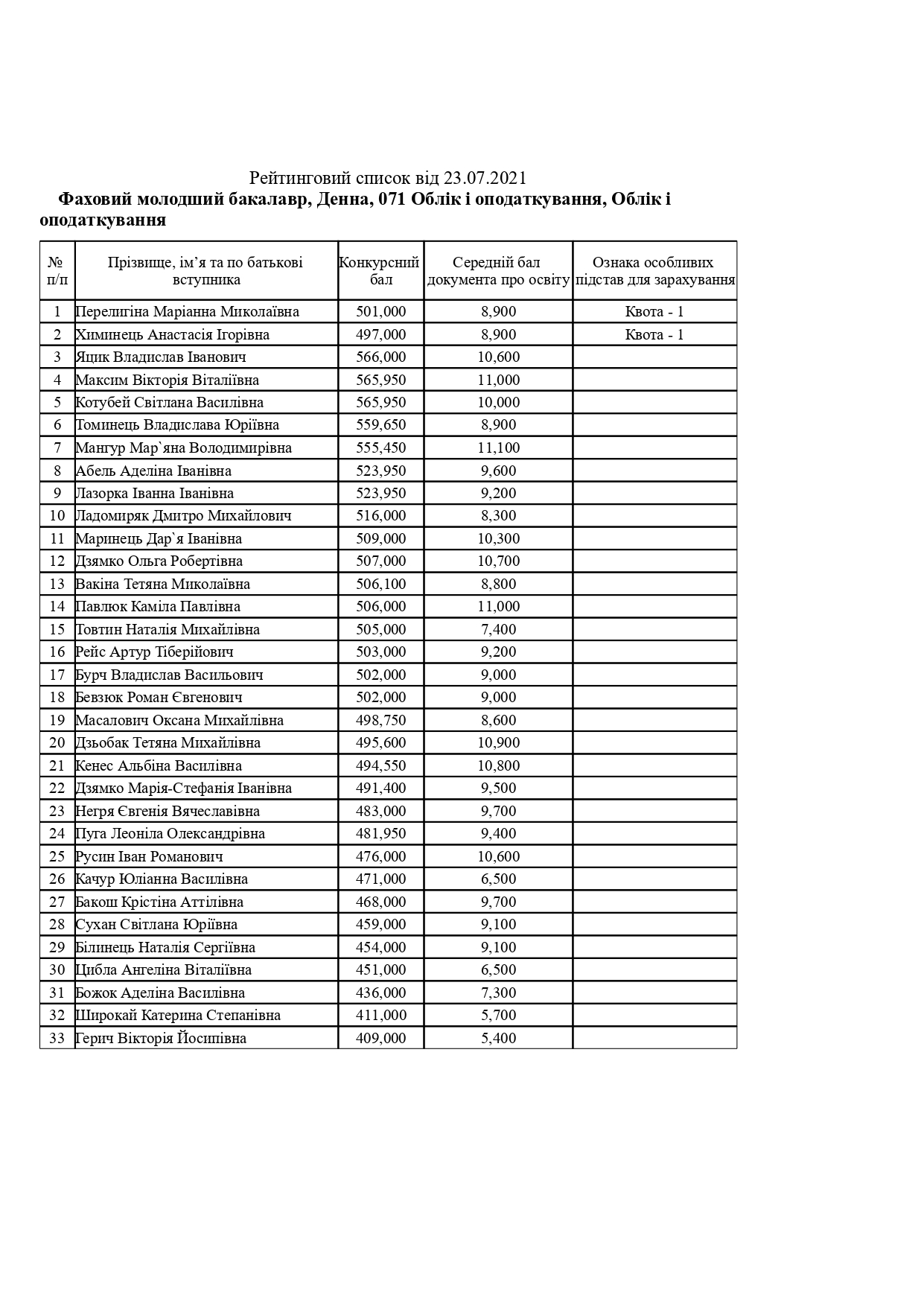 Рейтинговий список від 23.07.2021

Фаховий молодший бакалавр, Денна, 071 Облік і оподаткування, Облік і оподаткування

| № п/п | Прізвище, ім'я та по батькові вступника | Конкурсний бал | Середній бал документа про освіту | Ознака особливих підстав для зарахування |
|---|---|---|---|---|
| 1 | Перелигіна Маріанна Миколаївна | 501,000 | 8,900 | Квота - 1 |
| 2 | Химинець Анастасія Ігорівна | 497,000 | 8,900 | Квота - 1 |
| 3 | Яцик Владислав Іванович | 566,000 | 10,600 | |
| 4 | Максим Вікторія Віталіївна | 565,950 | 11,000 | |
| 5 | Котубей Світлана Василівна | 565,950 | 10,000 | |
| 6 | Томинець Владислава Юріївна | 559,650 | 8,900 | |
| 7 | Мангур Мар`яна Володимирівна | 555,450 | 11,100 | |
| 8 | Абель Аделіна Іванівна | 523,950 | 9,600 | |
| 9 | Лазорка Іванна Іванівна | 523,950 | 9,200 | |
| 10 | Ладомиряк Дмитро Михайлович | 516,000 | 8,300 | |
| 11 | Маринець Дар`я Іванівна | 509,000 | 10,300 | |
| 12 | Дзямко Ольга Робертівна | 507,000 | 10,700 | |
| 13 | Вакіна Тетяна Миколаївна | 506,100 | 8,800 | |
| 14 | Павлюк Каміла Павлівна | 506,000 | 11,000 | |
| 15 | Товтин Наталія Михайлівна | 505,000 | 7,400 | |
| 16 | Рейс Артур Тіберійович | 503,000 | 9,200 | |
| 17 | Бурч Владислав Васильович | 502,000 | 9,000 | |
| 18 | Бевзюк Роман Євгенович | 502,000 | 9,000 | |
| 19 | Масалович Оксана Михайлівна | 498,750 | 8,600 | |
| 20 | Дзьобак Тетяна Михайлівна | 495,600 | 10,900 | |
| 21 | Кенес Альбіна Василівна | 494,550 | 10,800 | |
| 22 | Дзямко Марія-Стефанія Іванівна | 491,400 | 9,500 | |
| 23 | Негря Євгенія Вячеславівна | 483,000 | 9,700 | |
| 24 | Пуга Леоніла Олександрівна | 481,950 | 9,400 | |
| 25 | Русин Іван Романович | 476,000 | 10,600 | |
| 26 | Качур Юліанна Василівна | 471,000 | 6,500 | |
| 27 | Бакош Крістіна Аттілівна | 468,000 | 9,700 | |
| 28 | Сухан Світлана Юріївна | 459,000 | 9,100 | |
| 29 | Білинець Наталія Сергіївна | 454,000 | 9,100 | |
| 30 | Цибла Ангеліна Віталіївна | 451,000 | 6,500 | |
| 31 | Божок Аделіна Василівна | 436,000 | 7,300 | |
| 32 | Широкай Катерина Степанівна | 411,000 | 5,700 | |
| 33 | Герич Вікторія Йосипівна | 409,000 | 5,400 | |